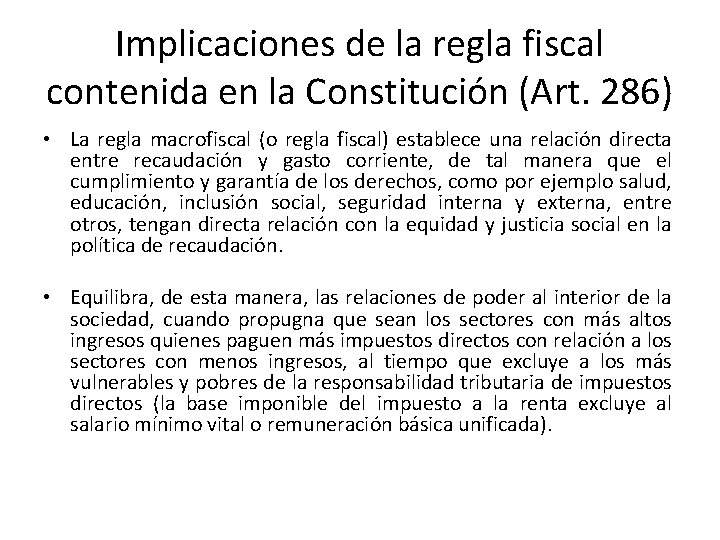 Implicaciones de la regla fiscal contenida en la Constitución (Art. 286)

• La regla macrofiscal (o regla fiscal) establece una relación directa entre recaudación y gasto corriente, de tal manera que el cumplimiento y garantía de los derechos, como por ejemplo salud, educación, inclusión social, seguridad interna y externa, entre otros, tengan directa relación con la equidad y justicia social en la política de recaudación.

• Equilibra, de esta manera, las relaciones de poder al interior de la sociedad, cuando propugna que sean los sectores con más altos ingresos quienes paguen más impuestos directos con relación a los sectores con menos ingresos, al tiempo que excluye a los más vulnerables y pobres de la responsabilidad tributaria de impuestos directos (la base imponible del impuesto a la renta excluye al salario mínimo vital o remuneración básica unificada).